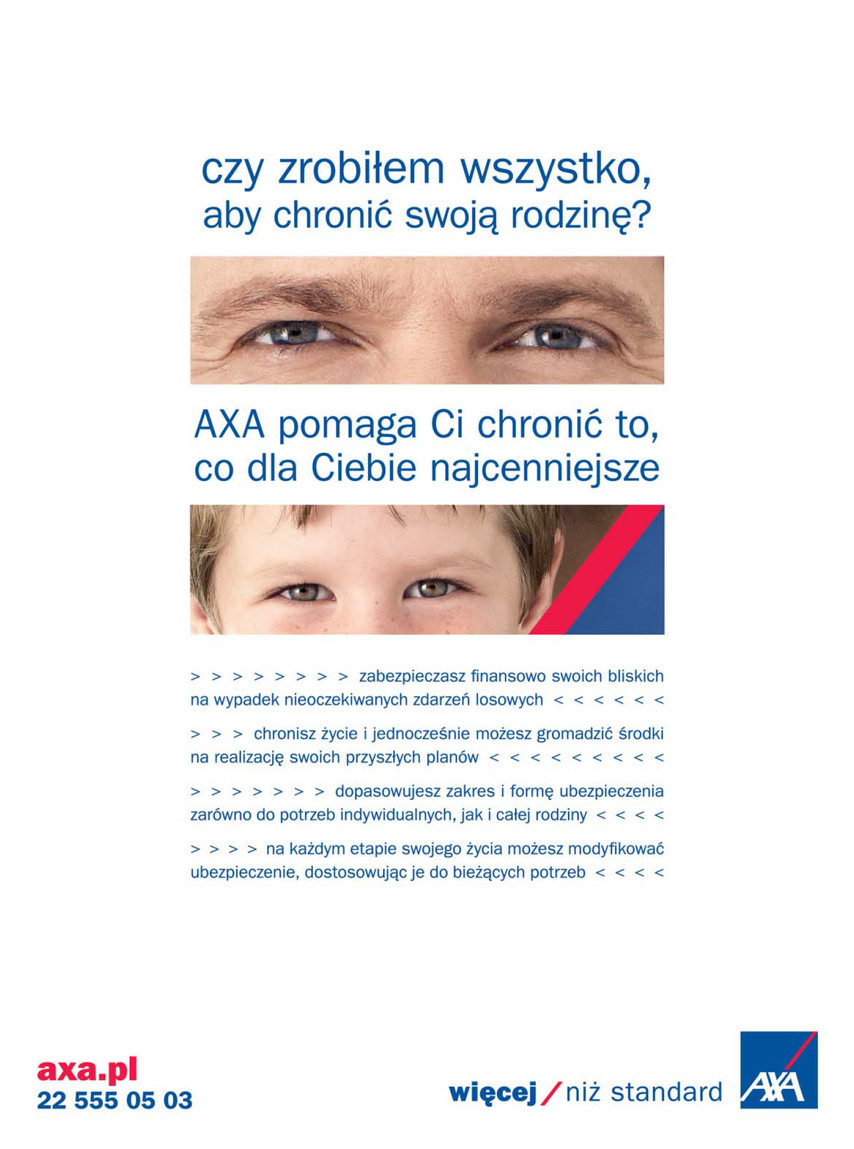 czy zrobiłem wszystko, aby chronić swoją rodzinę?

AXA pomaga Ci chronić to, co dla Ciebie najcenniejsze

> > > > > > > > zabezpieczasz finansowo swoich bliskich na wypadek nieoczekiwanych zdarzeń losowych < < < < < <

> > > chronisz życie i jednocześnie możesz gromadzić środki na realizację swoich przyszłych planów < < < < < < < < <

> > > > > > > dopasowujesz zakres i formę ubezpieczenia zarówno do potrzeb indywidualnych, jak i całej rodziny < < < <

> > > > na każdym etapie swojego życia możesz modyfikować ubezpieczenie, dostosowując je do bieżących potrzeb < < < <

axa.pl
22 555 05 03

więcej / niż standard

AXA